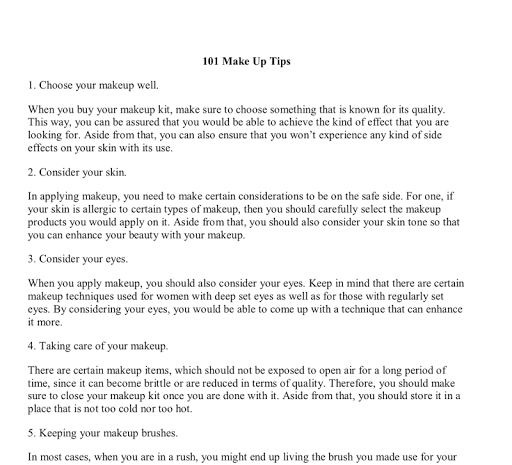 101 Make Up Tips

1. Choose your makeup well.

When you buy your makeup kit, make sure to choose something that is known for its quality. This way, you can be assured that you would be able to achieve the kind of effect that you are looking for. Aside from that, you can also ensure that you won't experience any kind of side effects on your skin with its use.

2. Consider your skin.

In applying makeup, you need to make certain considerations to be on the safe side. For one, if your skin is allergic to certain types of makeup, then you should carefully select the makeup products you would apply on it. Aside from that, you should also consider your skin tone so that you can enhance your beauty with your makeup.

3. Consider your eyes.

When you apply makeup, you should also consider your eyes. Keep in mind that there are certain makeup techniques used for women with deep set eyes as well as for those with regularly set eyes. By considering your eyes, you would be able to come up with a technique that can enhance it more.

4. Taking care of your makeup.

There are certain makeup items, which should not be exposed to open air for a long period of time, since it can become brittle or are reduced in terms of quality. Therefore, you should make sure to close your makeup kit once you are done with it. Aside from that, you should store it in a place that is not too cold nor too hot.

5. Keeping your makeup brushes.

In most cases, when you are in a rush, you might end up living the brush you made use for your